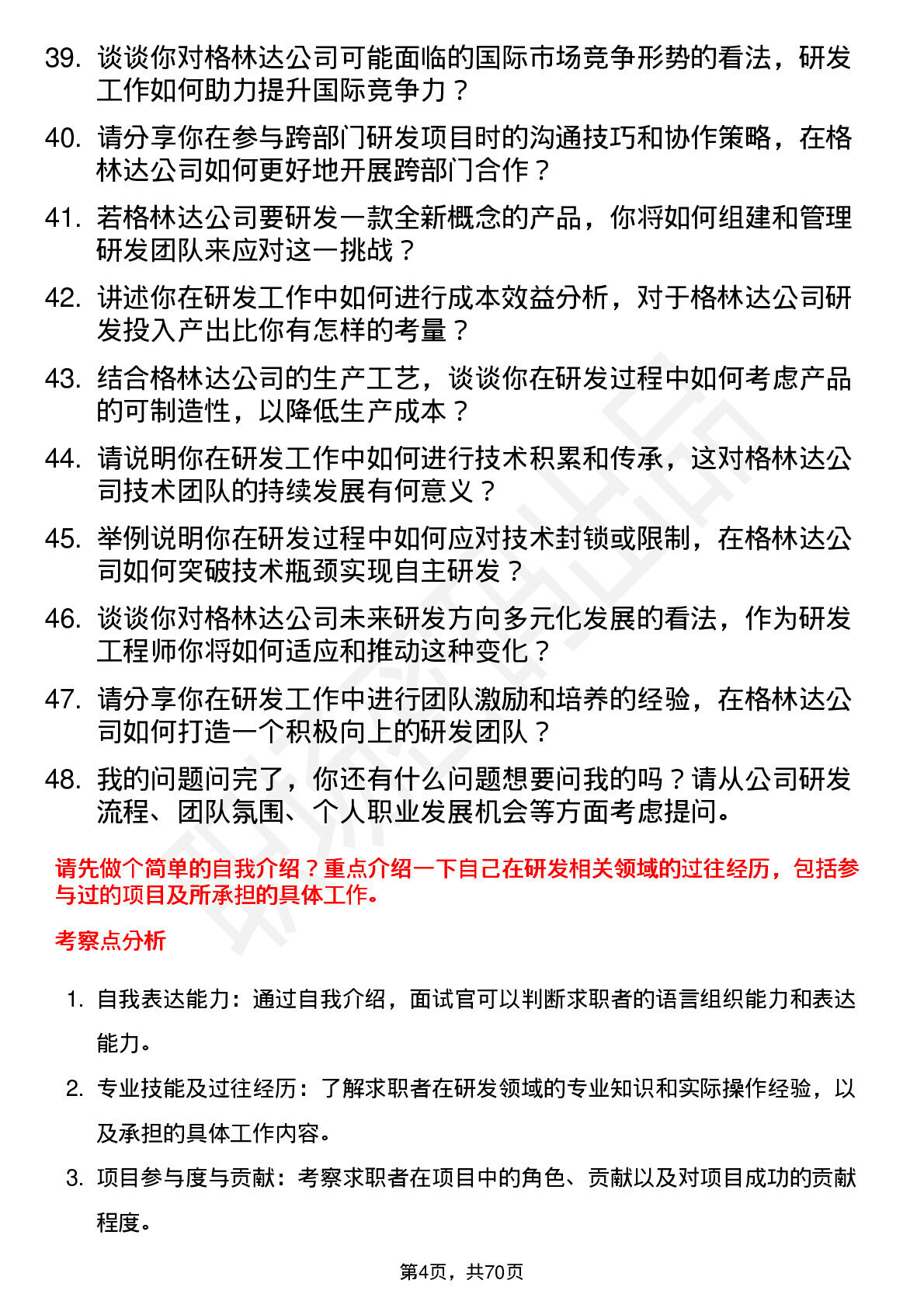 39. 谈谈你对格林达公司可能面临的国际市场竞争形势的看法，研发工作如何助力提升国际竞争力？

40. 请分享你在参与跨部门研发项目时的沟通技巧和协作策略，在格林达公司如何更好地开展跨部门合作？

41. 若格林达公司要研发一款全新概念的产品，你将如何组建和管理研发团队来应对这一挑战？

42. 讲述你在研发工作中如何进行成本效益分析，对于格林达公司研发投入产出比你有怎样的考量？

43. 结合格林达公司的生产工艺，谈谈你在研发过程中如何考虑产品的可制造性，以降低生产成本？

44. 请说明你在研发工作中如何进行技术积累和传承，这对格林达公司技术团队的持续发展有何意义？

45. 举例说明你在研发过程中如何应对技术封锁或限制，在格林达公司如何突破技术瓶颈实现自主研发？

46. 谈谈你对格林达公司未来研发方向多元化发展的看法，作为研发工程师你将如何适应和推动这种变化？

47. 请分享你在研发工作中进行团队激励和培养的经验，在格林达公司如何打造一个积极向上的研发团队？

48. 我的问题问完了，你还有什么问题想要问我的吗？请从公司研发流程、团队氛围、个人职业发展机会等方面考虑提问。

请先做个简单的自我介绍？重点介绍一下自己在研发相关领域的过往经历，包括参与过的项目及所承担的具体工作。

考察点分析

1. 自我表达能力：通过自我介绍，面试官可以判断求职者的语言组织能力和表达能力。

2. 专业技能及过往经历：了解求职者在研发领域的专业知识和实际操作经验，以及承担的具体工作内容。

3. 项目参与度与贡献：考察求职者在项目中的角色、贡献以及对项目成功的贡献程度。

第4页，共70页